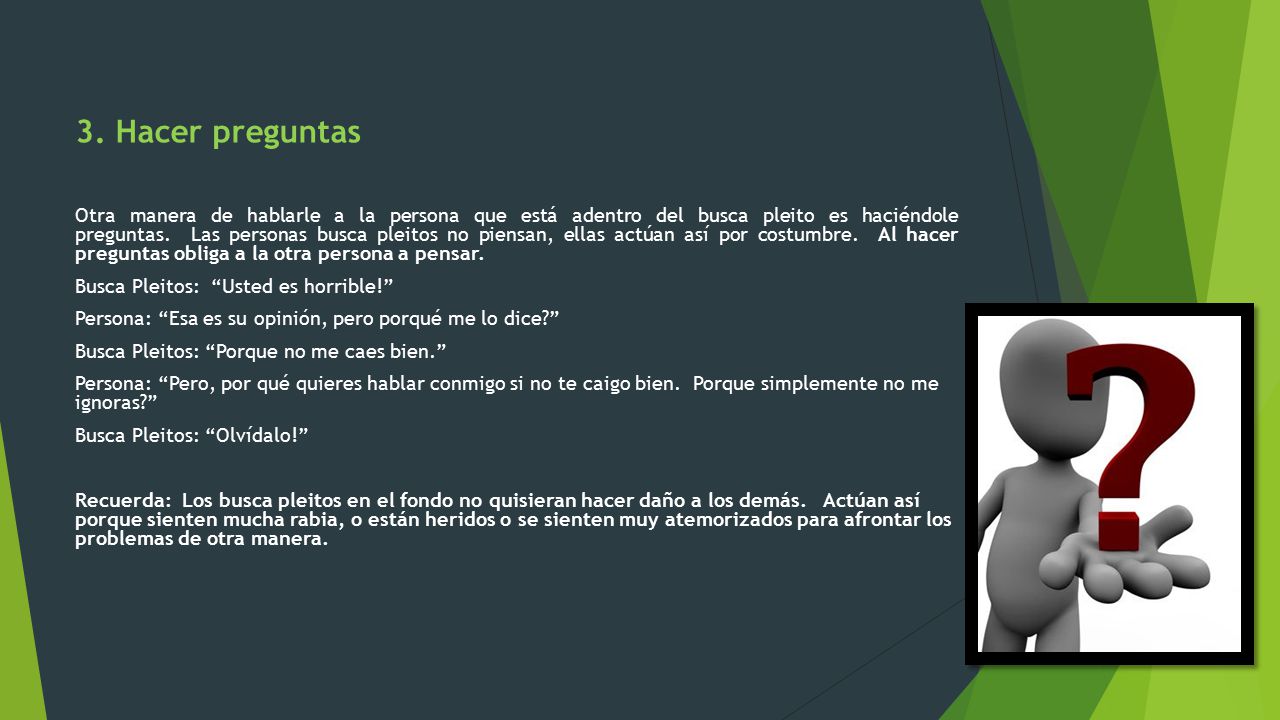 3. Hacer preguntas

Otra manera de hablarle a la persona que está adentro del busca pleito es haciéndole preguntas. Las personas busca pleitos no piensan, ellas actúan así por costumbre. Al hacer preguntas obliga a la otra persona a pensar.

Busca Pleitos: “Usted es horrible!”

Persona: “Esa es su opinión, pero porqué me lo dice?”

Busca Pleitos: “Porque no me caes bien.”

Persona: “Pero, por qué quieres hablar conmigo si no te caigo bien. Porque simplemente no me ignoras?”

Busca Pleitos: “Olvídalo!”

Recuerda: Los busca pleitos en el fondo no quisieran hacer daño a los demás. Actúan así porque sienten mucha rabia, o están heridos o se sienten muy atemorizados para afrontar los problemas de otra manera.